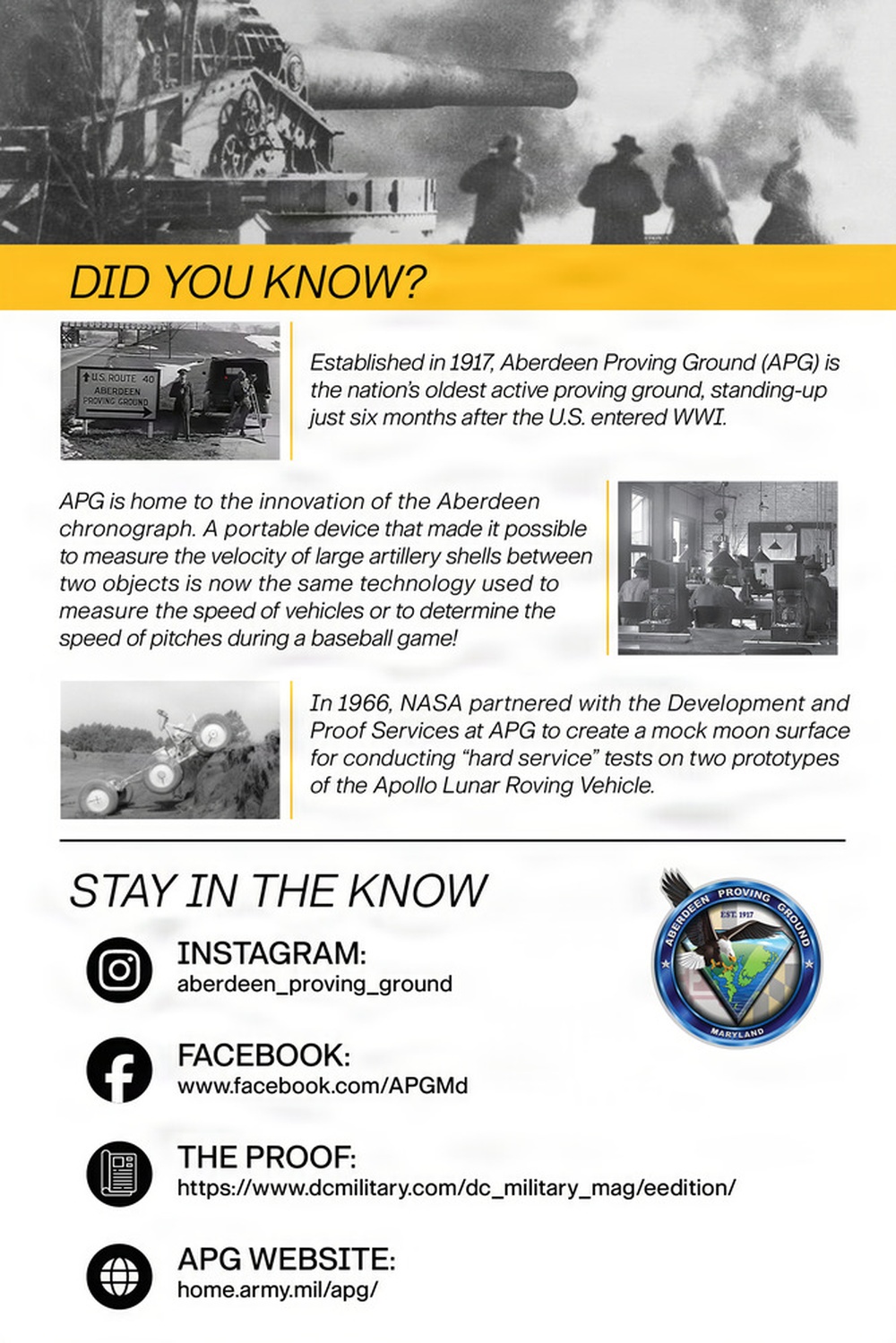 DID YOU KNOW?

U.S. ROUTE 40
ABERDEEN
PROVING GROUND

Established in 1917, Aberdeen Proving Ground (APG) is the nation's oldest active proving ground, standing-up just six months after the U.S. entered WWI.

APG is home to the innovation of the Aberdeen chronograph. A portable device that made it possible to measure the velocity of large artillery shells between two objects is now the same technology used to measure the speed of vehicles or to determine the speed of pitches during a baseball game!

In 1966, NASA partnered with the Development and Proof Services at APG to create a mock moon surface for conducting "hard service" tests on two prototypes of the Apollo Lunar Roving Vehicle.

STAY IN THE KNOW

ABERDEEN PROVING GROUND
EST. 1917
MARYLAND

INSTAGRAM:
aberdeen_proving_ground

FACEBOOK:
www.facebook.com/APGMd

THE PROOF:
https://www.dcmilitary.com/dc_military_mag/eedition/

APG WEBSITE:
home.army.mil/apg/